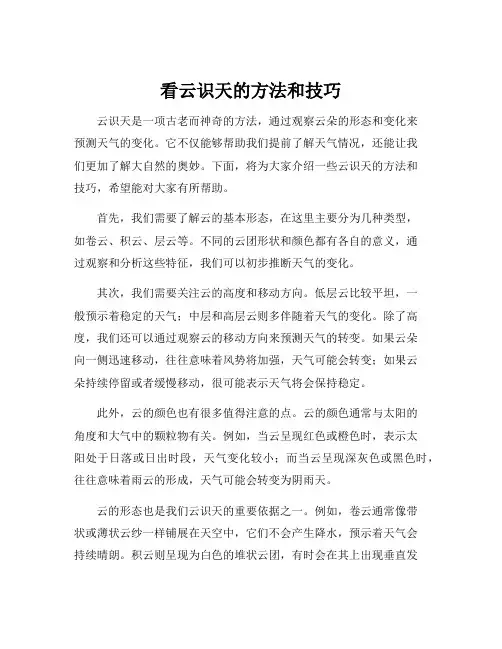 看云识天的方法和技巧

云识天是一项古老而神奇的方法，通过观察云朵的形态和变化来预测天气的变化。它不仅能够帮助我们提前了解天气情况，还能让我们更加了解大自然的奥妙。下面，将为大家介绍一些云识天的方法和技巧，希望能对大家有所帮助。

首先，我们需要了解云的基本形态，在这里主要分为几种类型，如卷云、积云、层云等。不同的云团形状和颜色都有各自的意义，通过观察和分析这些特征，我们可以初步推断天气的变化。

其次，我们需要关注云的高度和移动方向。低层云比较平坦，一般预示着稳定的天气；中层和高层云则多伴随着天气的变化。除了高度，我们还可以通过观察云的移动方向来预测天气的转变。如果云朵向一侧迅速移动，往往意味着风势将加强，天气可能会转变；如果云朵持续停留或者缓慢移动，很可能表示天气将会保持稳定。

此外，云的颜色也有很多值得注意的点。云的颜色通常与太阳的角度和大气中的颗粒物有关。例如，当云呈现红色或橙色时，表示太阳处于日落或日出时段，天气变化较小；而当云呈现深灰色或黑色时，往往意味着雨云的形成，天气可能会转变为阴雨天。

云的形态也是我们云识天的重要依据之一。例如，卷云通常像带状或薄状云纱一样铺展在天空中，它们不会产生降水，预示着天气会持续晴朗。积云则呈现为白色的堆状云团，有时会在其上出现垂直发